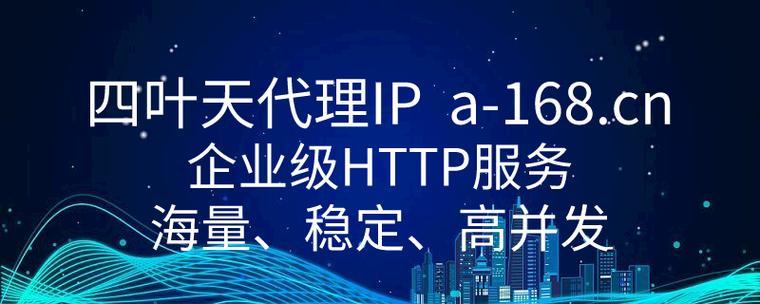 四叶天代理IP a-168.cn
企业级HTTP服务
海量、稳定、高并发